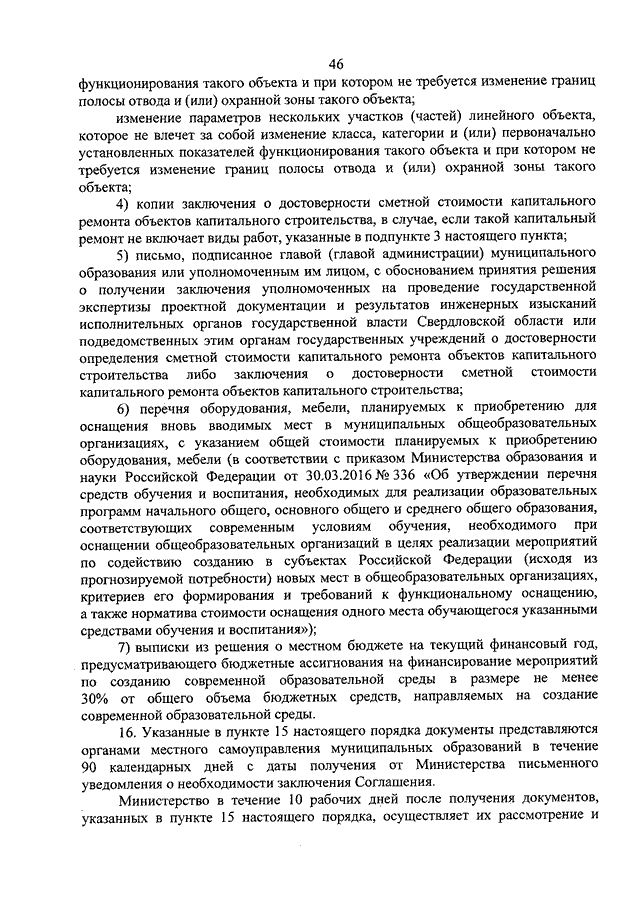 46

функционирования такого объекта и при котором не требуется изменение границ полосы отвода и (или) охранной зоны такого объекта;

изменение параметров нескольких участков (частей) линейного объекта, которое не влечет за собой изменение класса, категории и (или) первоначально установленных показателей функционирования такого объекта и при котором не требуется изменение границ полосы отвода и (или) охранной зоны такого объекта;

4) копии заключения о достоверности сметной стоимости капитального ремонта объектов капитального строительства, в случае, если такой капитальный ремонт не включает виды работ, указанные в подпункте 3 настоящего пункта;

5) письмо, подписанное главой (главой администрации) муниципального образования или уполномоченным им лицом, с обоснованием принятия решения о получении заключения уполномоченных на проведение государственной экспертизы проектной документации и результатов инженерных изысканий исполнительных органов государственной власти Свердловской области или подведомственных этим органам государственных учреждений о достоверности определения сметной стоимости капитального ремонта объектов капитального строительства либо заключения о достоверности сметной стоимости капитального ремонта объектов капитального строительства;

6) перечня оборудования, мебели, планируемых к приобретению для оснащения вновь вводимых мест в муниципальных общеобразовательных организациях, с указанием общей стоимости планируемых к приобретению оборудования, мебели (в соответствии с приказом Министерства образования и науки Российской Федерации от 30.03.2016 № 336 «Об утверждении перечня средств обучения и воспитания, необходимых для реализации образовательных программ начального общего, основного общего и среднего общего образования, соответствующих современным условиям обучения, необходимого при оснащении общеобразовательных организаций в целях реализации мероприятий по содействию созданию в субъектах Российской Федерации (исходя из прогнозируемой потребности) новых мест в общеобразовательных организациях, критериев его формирования и требований к функциональному оснащению, а также норматива стоимости оснащения одного места обучающегося указанными средствами обучения и воспитания»);

7) выписки из решения о местном бюджете на текущий финансовый год, предусматривающего бюджетные ассигнования на финансирование мероприятий по созданию современной образовательной среды в размере не менее 30% от общего объема бюджетных средств, направляемых на создание современной образовательной среды.

16. Указанные в пункте 15 настоящего порядка документы представляются органами местного самоуправления муниципальных образований в течение 90 календарных дней с даты получения от Министерства письменного уведомления о необходимости заключения Соглашения.

Министерство в течение 10 рабочих дней после получения документов, указанных в пункте 15 настоящего порядка, осуществляет их рассмотрение и